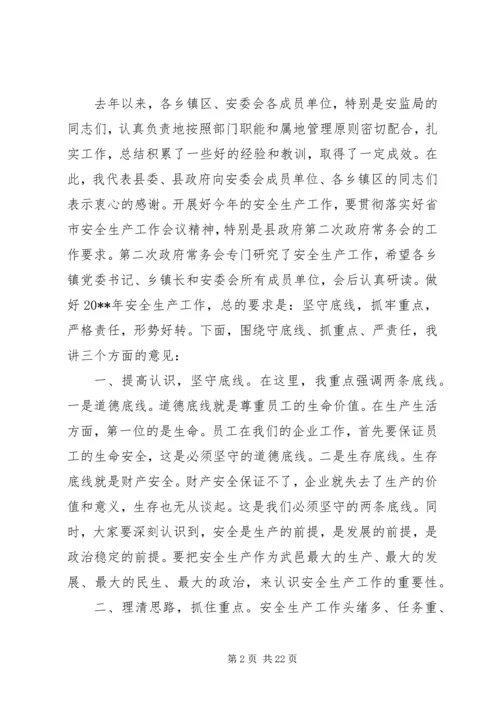 去年以来，各乡镇区、安委会各成员单位，特别是安监局的同志们，认真负责地按照部门职能和属地管理原则密切配合，扎实工作，总结积累了一些好的经验和教训，取得了一定成效。在此，我代表县委、县政府向安委会成员单位、各乡镇区的同志们表示衷心的感谢。开展好今年的安全生产工作，要贯彻落实好省市安全生产工作会议精神，特别是县政府第二次政府常务会的工作要求。第二次政府常务会专门研究了安全生产工作，希望各乡镇党委书记、乡镇长和安委会所有成员单位，会后认真研读。做好20**年安全生产工作，总的要求是：坚守底线，抓牢重点，严格责任，形势好转。下面，围绕守底线、抓重点、严责任，我讲三个方面的意见：

一、提高认识，坚守底线。在这里，我重点强调两条底线。一是道德底线。道德底线就是尊重员工的生命价值。在生产生活方面，第一位的是生命。员工在我们的企业工作，首先要保证员工的生命安全，这是必须坚守的道德底线。二是生存底线。生存底线就是财产安全。财产安全保证不了，企业就失去了生产的价值和意义，生存也无从谈起。这是我们必须坚守的两条底线。同时，大家要深刻认识到，安全是生产的前提，是发展的前提，是政治稳定的前提。要把安全生产作为武邑最大的生产、最大的发展、最大的民生、最大的政治，来认识安全生产工作的重要性。

二、理清思路，抓住重点。安全生产工作头绪多、任务重、

第 2 页 共 22 页